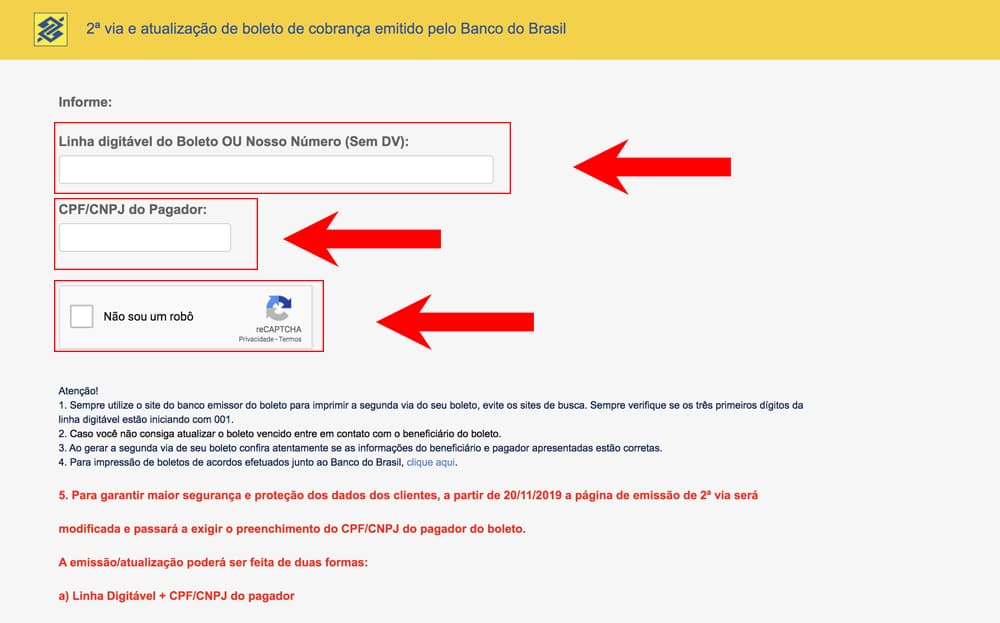 2ª via e atualização de boleto de cobrança emitido pelo Banco do Brasil

Informe:

Linha digitável do Boleto OU Nosso Número (Sem DV):

CPF/CNPJ do Pagador:

Não sou um robô

reCAPTCHA
Privacidade - Termos

Atenção!
1. Sempre utilize o site do banco emissor do boleto para imprimir a segunda via do seu boleto, evite os sites de busca. Sempre verifique se os três primeiros dígitos da linha digitável estão iniciando com 001.
2. Caso você não consiga atualizar o boleto vencido entre em contato com o beneficiário do boleto.
3. Ao gerar a segunda via de seu boleto confira atentamente se as informações do beneficiário e pagador apresentadas estão corretas.
4. Para impressão de boletos de acordos efetuados junto ao Banco do Brasil, clique aqui.

5. Para garantir maior segurança e proteção dos dados dos clientes, a partir de 20/11/2019 a página de emissão de 2ª via será

modificada e passará a exigir o preenchimento do CPF/CNPJ do pagador do boleto.

A emissão/atualização poderá ser feita de duas formas:

a) Linha Digitável + CPF/CNPJ do pagador